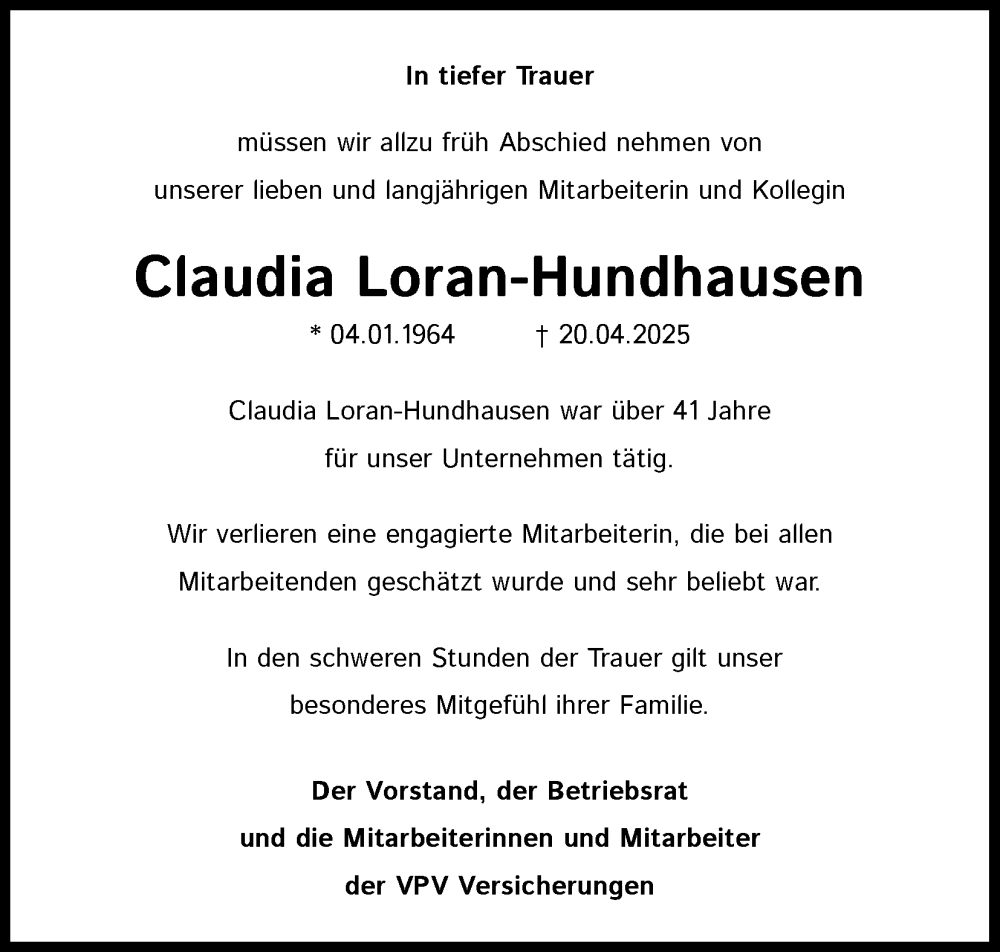 In tiefer Trauer

müssen wir allzu früh Abschied nehmen von unserer lieben und langjährigen Mitarbeiterin und Kollegin

Claudia Loran-Hundhausen

* 04.01.1964 † 20.04.2025

Claudia Loran-Hundhausen war über 41 Jahre für unser Unternehmen tätig.

Wir verlieren eine engagierte Mitarbeiterin, die bei allen Mitarbeitenden geschätzt wurde und sehr beliebt war.

In den schweren Stunden der Trauer gilt unser besonderes Mitgefühl ihrer Familie.

Der Vorstand, der Betriebsrat
und die Mitarbeiterinnen und Mitarbeiter
der VPV Versicherungen